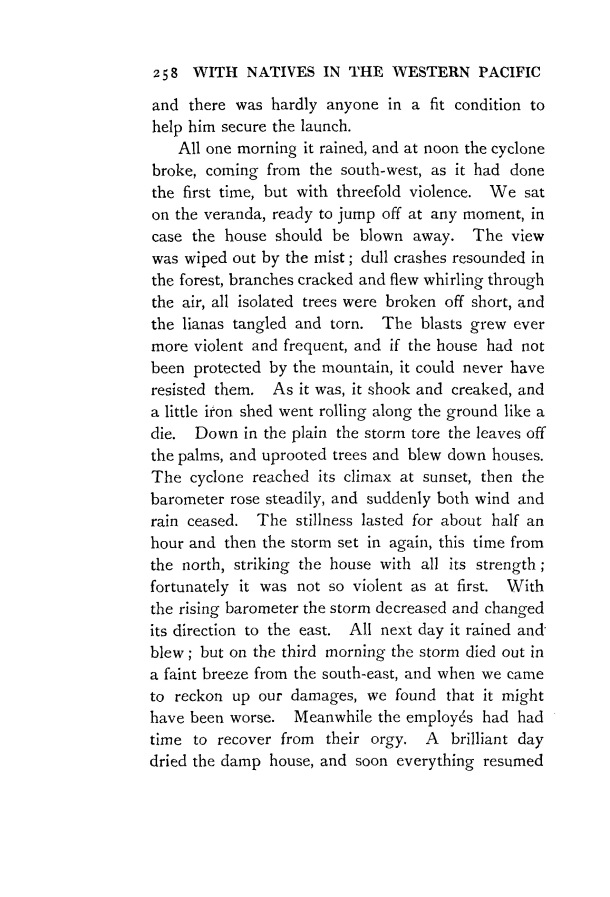 258 WITH NATIVES IN THE WESTERN PACIFIC

and there was hardly anyone in a fit condition to help him secure the launch.

All one morning it rained, and at noon the cyclone broke, coming from the south-west, as it had done the first time, but with threefold violence. We sat on the veranda, ready to jump off at any moment, in case the house should be blown away. The view was wiped out by the mist; dull crashes resounded in the forest, branches cracked and flew whirling through the air, all isolated trees were broken off short, and the lianas tangled and torn. The blasts grew ever more violent and frequent, and if the house had not been protected by the mountain, it could never have resisted them. As it was, it shook and creaked, and a little iron shed went rolling along the ground like a die. Down in the plain the storm tore the leaves off the palms, and uprooted trees and blew down houses. The cyclone reached its climax at sunset, then the barometer rose steadily, and suddenly both wind and rain ceased. The stillness lasted for about half an hour and then the storm set in again, this time from the north, striking the house with all its strength; fortunately it was not so violent as at first. With the rising barometer the storm decreased and changed its direction to the east. All next day it rained and blew; but on the third morning the storm died out in a faint breeze from the south-east, and when we came to reckon up our damages, we found that it might have been worse. Meanwhile the employés had had time to recover from their orgy. A brilliant day dried the damp house, and soon everything resumed